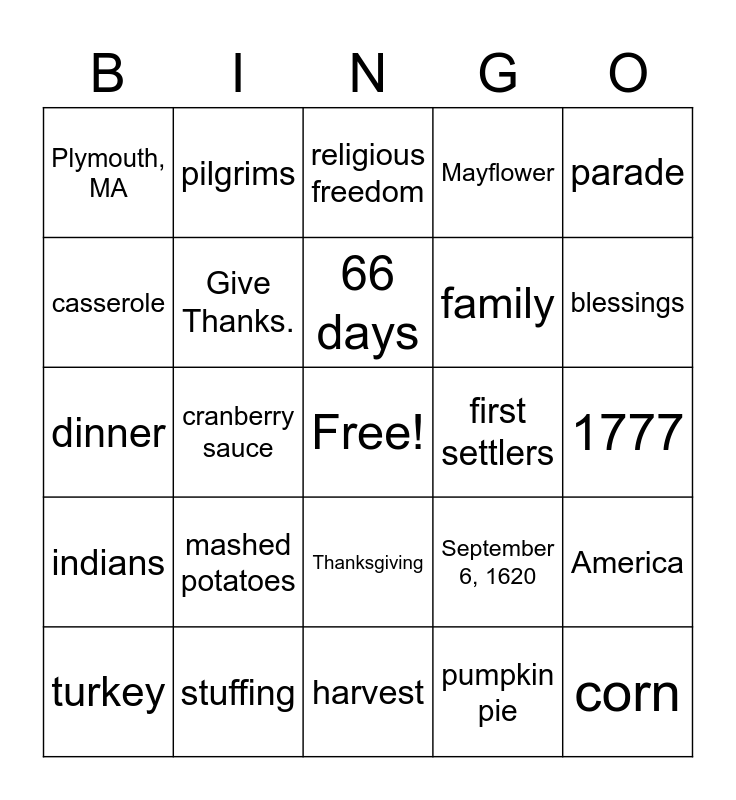 | B | I | N | G | O |
|---|---|---|---|---|
| Plymouth, MA | pilgrims | religious freedom | Mayflower | parade |
| casserole | Give Thanks. | 66 days | family | blessings |
| dinner | cranberry sauce | Free! | first settlers | 1777 |
| indians | mashed potatoes | Thanksgiving | September 6, 1620 | America |
| turkey | stuffing | harvest | pumpkin pie | corn |